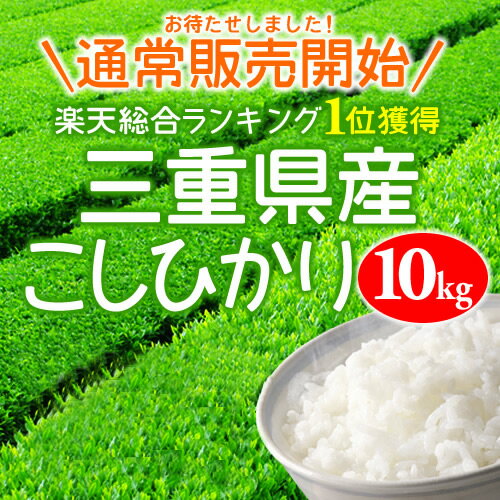 お待たせしました!
\通常販売開始/
楽天総合ランキング1位獲得
三重県産
こしひかり
10kg